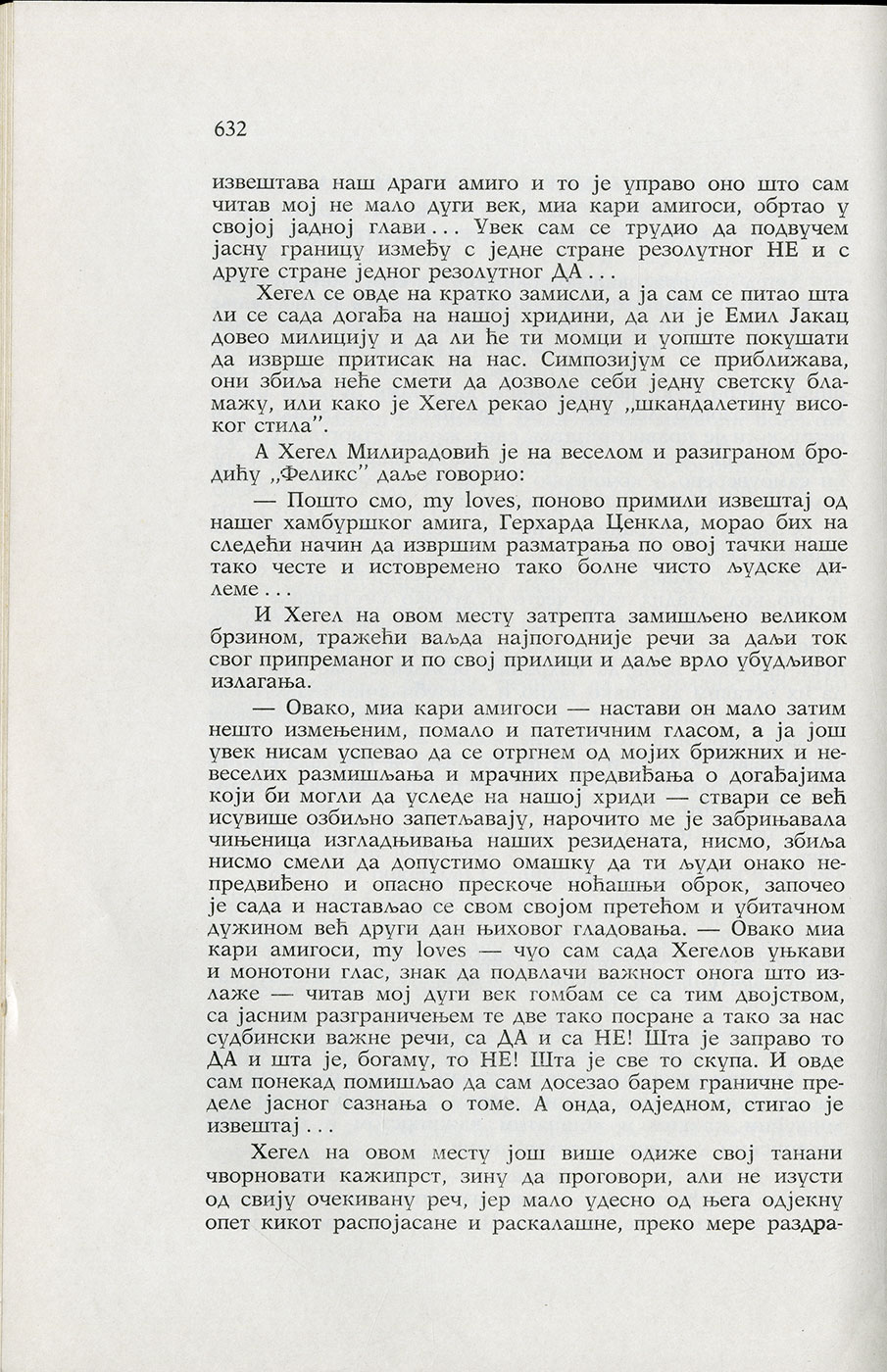 632

извештава наш драги амиго и то је управо оно што сам читав мој не мало дуги век, миа кари амигоси, обртао у својој јадној глави... Увек сам се трудио да подвучем јасну границу између с једне стране резолутног НЕ и с друге стране једног резолутног ДА...

Хегел се овде на кратко замисли, а ја сам се питао шта ли се сада догађа на нашој хридини, да ли је Емил Јакац довео милицију и да ли ће ти момци и уопште покушати да изврше притисак на нас. Симпозијум се приближава, они збиља неће смети да дозволе себи једну светску бламажу, или како је Хегел рекао једну „шкандалетину високог стила".

А Хегел Милирадовић је на веселом и разиграном бродићу „Феликс" даље говорио:

— Пошто смо, my loves, поново примили извештај од нашег хамбуршког амига, Герхарда Ценкла, морао бих на следећи начин да извршим разматрања по овој тачки наше тако честе и истовремено тако болне чисто људске дилеме...

И Хегел на овом месту затрепта замишљено великом брзином, тражећи ваљда најпогодније речи за даљи ток свог припреманог и по свој прилици и даље врло убудљивог излагања.

— Овако, миа кари амигоси — настави он мало затим нешто измењеним, помало и патетичним гласом, а ја још увек нисам успевао да се отргнем од мојих брижних и невеселих размишљања и мрачних предвиђања о догађајима који би могли да уследе на нашој хриди — ствари се већ исувише озбиљно запетљавају, нарочито ме је забрињавала чињеница изгладњивања наших резидената, нисмо, збиља нисмо смели да допустимо омашку да ти људи онако непредвиђено и опасно прескоче ноћашњи оброк, започео је сада и настављао се свом својом претећом и убитачном дужином већ други дан њиховог гладовања. — Овако миа кари амигоси, my loves — чуо сам сада Хегелов уњкави и монотони глас, знак да подвлачи важност онога што излаже — читав мој дуги век гомбам се са тим двојством, са јасним разграничењем те две тако посране а тако за нас судбински важне речи, са ДА и са НЕ! Шта је заправо то ДА и шта је, богаму, то НЕ! Шта је све то скупа. И овде сам понекад помишљао да сам досезао барем граничне пределе јасног сазнања о томе. А онда, одједном, стигао је извештај...

Хегел на овом месту још више одиже свој танани чворновати кажипрст, зину да проговори, али не изусти од свију очекивану реч, јер мало удесно од њега одјекну опет кикот распојасане и раскалашне, преко мере раздра-